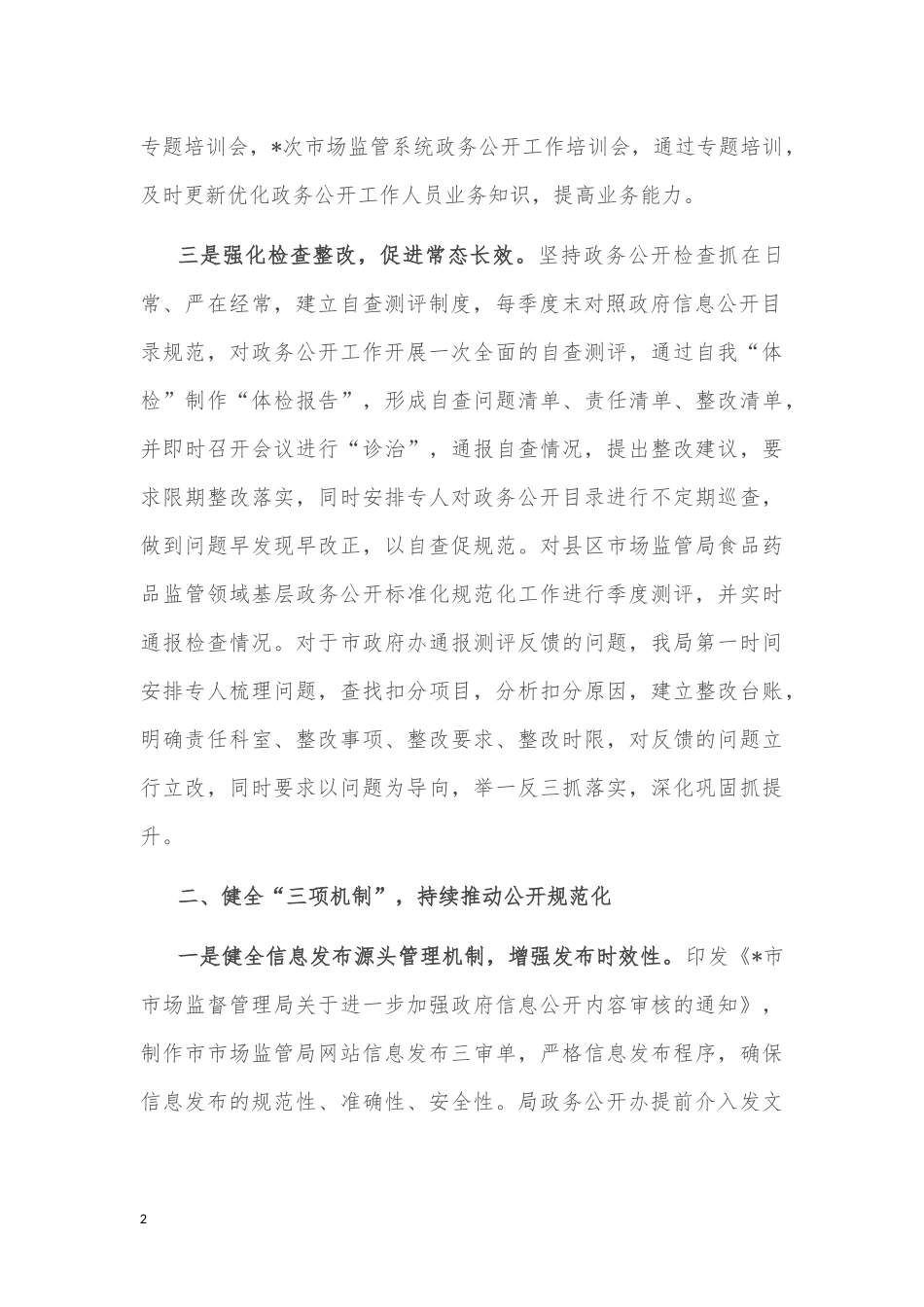 专题培训会，*次市场监管系统政务公开工作培训会，通过专题培训，及时更新优化政务公开工作人员业务知识，提高业务能力。

三是强化检查整改，促进常态长效。坚持政务公开检查抓在日常、严在经常，建立自查测评制度，每季度末对照政府信息公开目录规范，对政务公开工作开展一次全面的自查测评，通过自我“体检”制作“体检报告”，形成自查问题清单、责任清单、整改清单，并即时召开会议进行“诊治”，通报自查情况，提出整改建议，要求限期整改落实，同时安排专人对政务公开目录进行不定期巡查，做到问题早发现早改正，以自查促规范。对县区市场监管局食品药品监管领域基层政务公开标准化规范化工作进行季度测评，并实时通报检查情况。对于市政府办通报测评反馈的问题，我局第一时间安排专人梳理问题，查找扣分项目，分析扣分原因，建立整改台账，明确责任科室、整改事项、整改要求、整改时限，对反馈的问题立行立改，同时要求以问题为导向，举一反三抓落实，深化巩固抓提升。

二、健全“三项机制”，持续推动公开规范化

一是健全信息发布源头管理机制，增强发布时效性。印发《*市市场监督管理局关于进一步加强政府信息公开内容审核的通知》，制作市市场监管局网站信息发布三审单，严格信息发布程序，确保信息发布的规范性、准确性、安全性。局政务公开办提前介入发文

2